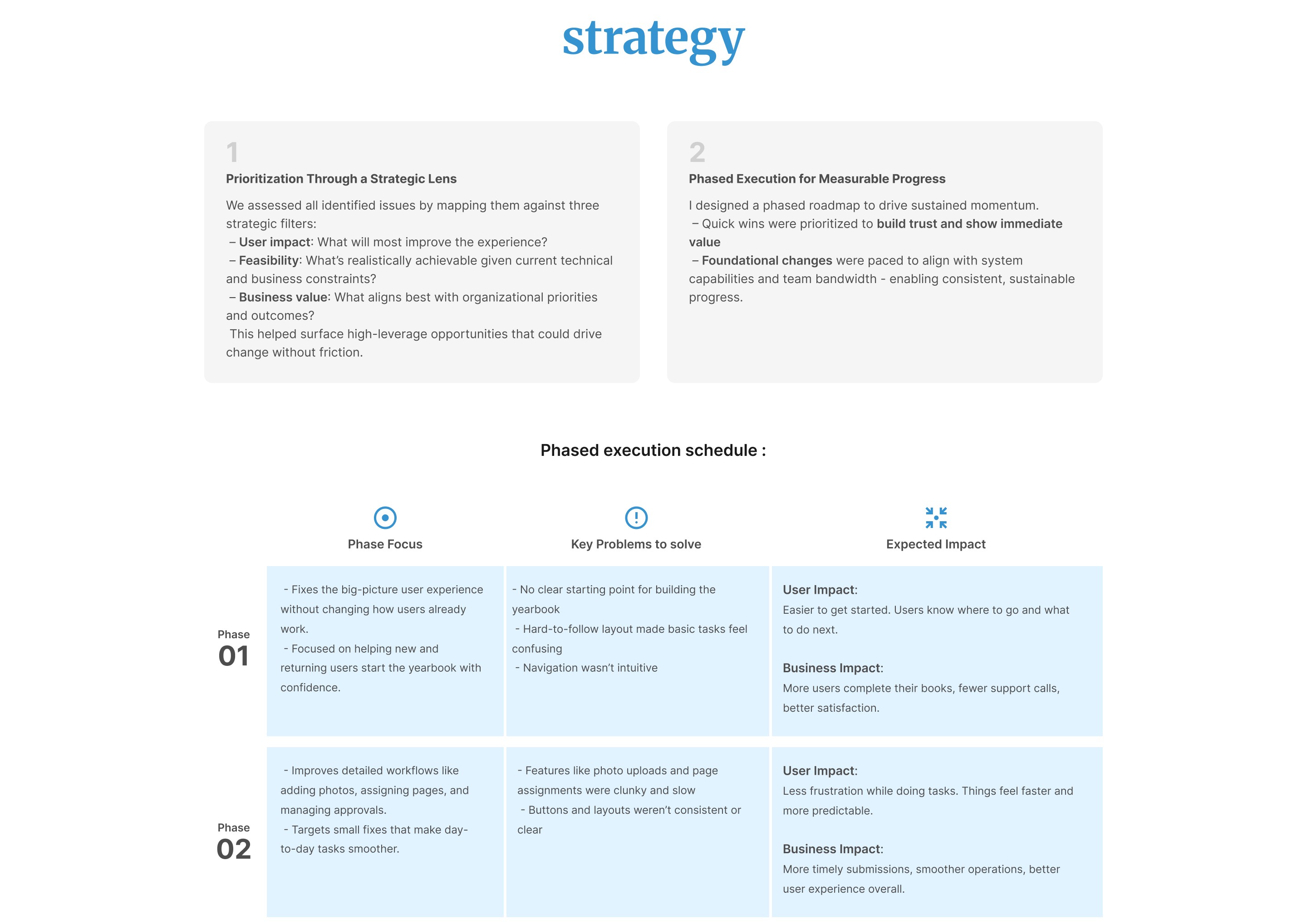 strategy

1

Prioritization Through a Strategic Lens

We assessed all identified issues by mapping them against three strategic filters:
– User impact: What will most improve the experience?
– Feasibility: What's realistically achievable given current technical and business constraints?
– Business value: What aligns best with organizational priorities and outcomes?
This helped surface high-leverage opportunities that could drive change without friction.

2

Phased Execution for Measurable Progress

I designed a phased roadmap to drive sustained momentum.
– Quick wins were prioritized to build trust and show immediate value
– Foundational changes were paced to align with system capabilities and team bandwidth - enabling consistent, sustainable progress.

Phased execution schedule :

| | Phase Focus | Key Problems to solve | Expected Impact |
|---|---|---|---|
| Phase 01 | - Fixes the big-picture user experience without changing how users already work. - Focused on helping new and returning users start the yearbook with confidence. | - No clear starting point for building the yearbook - Hard-to-follow layout made basic tasks feel confusing - Navigation wasn't intuitive | User Impact: Easier to get started. Users know where to go and what to do next. Business Impact: More users complete their books, fewer support calls, better satisfaction. |
| Phase 02 | - Improves detailed workflows like adding photos, assigning pages, and managing approvals. - Targets small fixes that make day-to-day tasks smoother. | - Features like photo uploads and page assignments were clunky and slow - Buttons and layouts weren't consistent or clear | User Impact: Less frustration while doing tasks. Things feel faster and more predictable. Business Impact: More timely submissions, smoother operations, better user experience overall. |